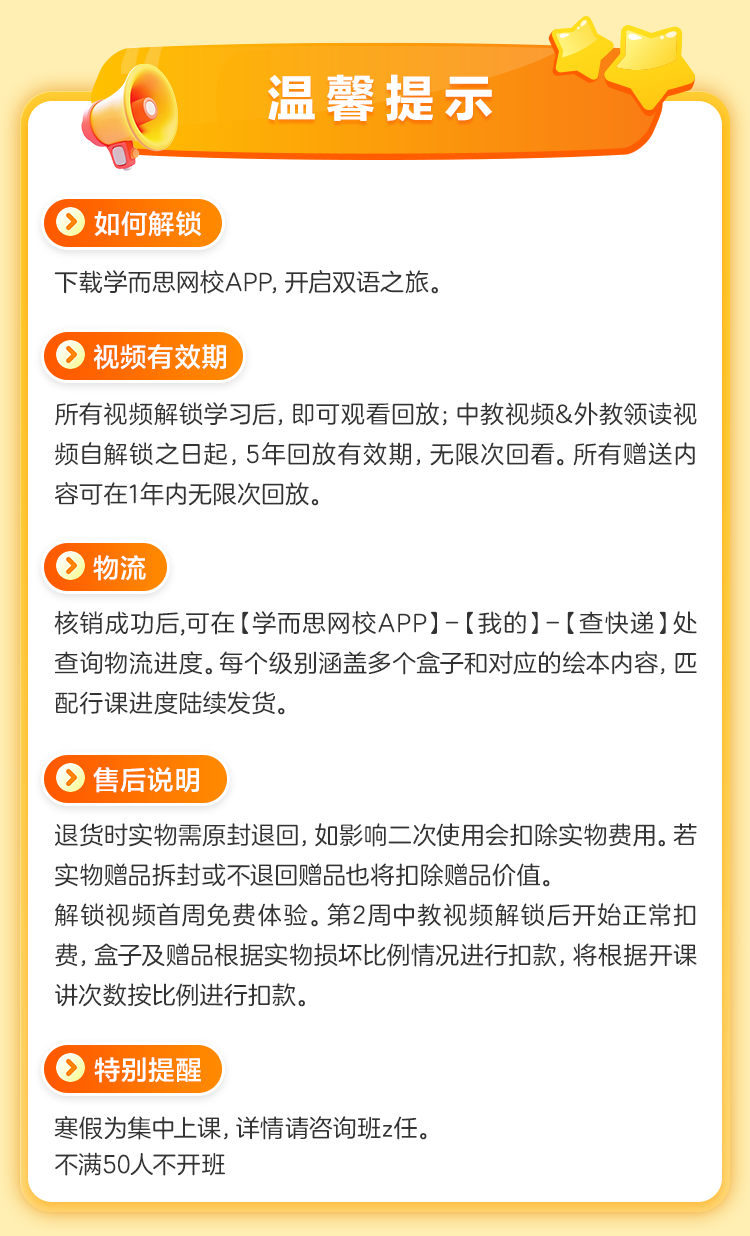 温馨提示

如何解锁

下载学而思网校APP，开启双语之旅。

视频有效期

所有视频解锁学习后，即可观看回放；中教视频&外教领读视频自解锁之日起，5年回放有效期，无限次回看。所有赠送内容可在1年内无限次回放。

物流

核销成功后,可在【学而思网校APP】-【我的】-【查快递】处查询物流进度。每个级别涵盖多个盒子和对应的绘本内容，匹配行课进度陆续发货。

售后说明

退货时实物需原封退回，如影响二次使用会扣除实物费用。若实物赠品拆封或不退回赠品也将扣除赠品价值。
解锁视频首周免费体验。第2周中教视频解锁后开始正常扣费，盒子及赠品根据实物损坏比例情况进行扣款，将根据开课讲次数按比例进行扣款。

特别提醒

寒假为集中上课，详情请咨询班z任。
不满50人不开班